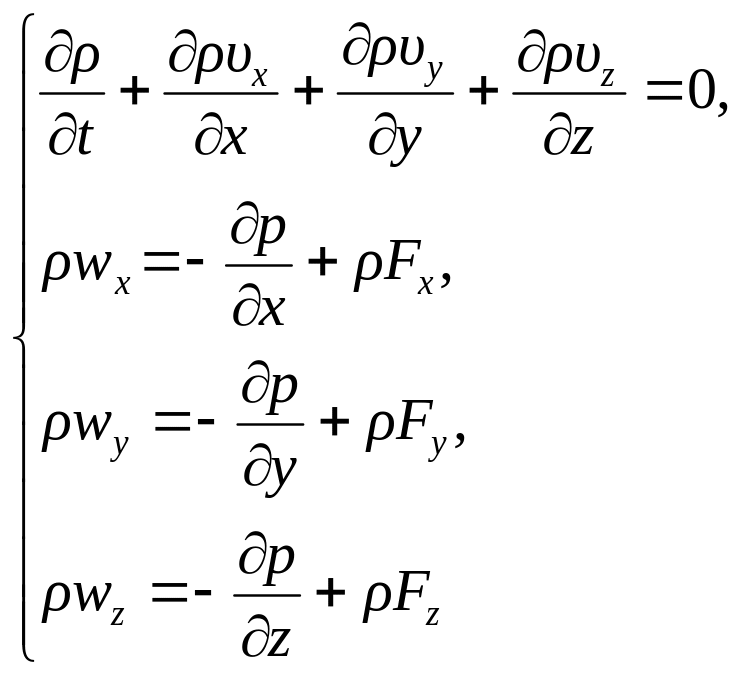 $\begin{cases} \frac{\partial \rho}{\partial t} + \frac{\partial \rho \upsilon_x}{\partial x} + \frac{\partial \rho \upsilon_y}{\partial y} + \frac{\partial \rho \upsilon_z}{\partial z} = 0, \\ \rho w_x = - \frac{\partial p}{\partial x} + \rho F_x, \\ \rho w_y = - \frac{\partial p}{\partial y} + \rho F_y, \\ \rho w_z = - \frac{\partial p}{\partial z} + \rho F_z \end{cases}$